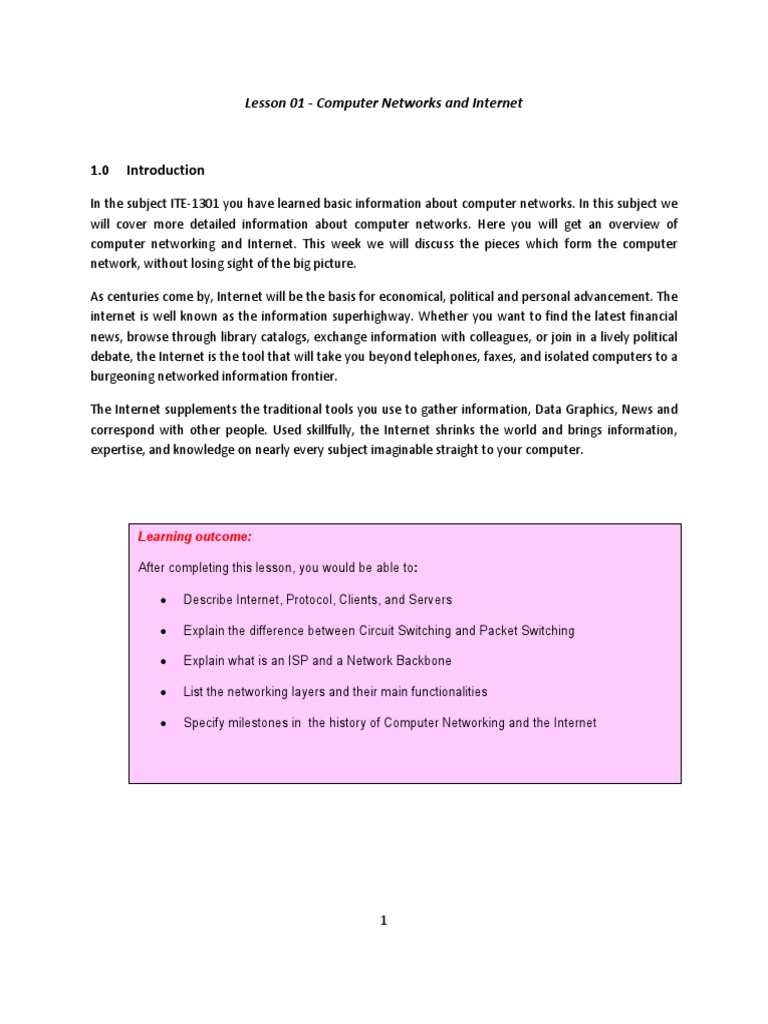 Lesson 01 - Computer Networks and Internet

1.0 Introduction

In the subject ITE-1301 you have learned basic information about computer networks. In this subject we will cover more detailed information about computer networks. Here you will get an overview of computer networking and Internet. This week we will discuss the pieces which form the computer network, without losing sight of the big picture.

As centuries come by, Internet will be the basis for economical, political and personal advancement. The internet is well known as the information superhighway. Whether you want to find the latest financial news, browse through library catalogs, exchange information with colleagues, or join in a lively political debate, the Internet is the tool that will take you beyond telephones, faxes, and isolated computers to a burgeoning networked information frontier.

The Internet supplements the traditional tools you use to gather information, Data Graphics, News and correspond with other people. Used skillfully, the Internet shrinks the world and brings information, expertise, and knowledge on nearly every subject imaginable straight to your computer.

Learning outcome:

After completing this lesson, you would be able to:

• Describe Internet, Protocol, Clients, and Servers

• Explain the difference between Circuit Switching and Packet Switching

• Explain what is an ISP and a Network Backbone

• List the networking layers and their main functionalities

• Specify milestones in the history of Computer Networking and the Internet

1